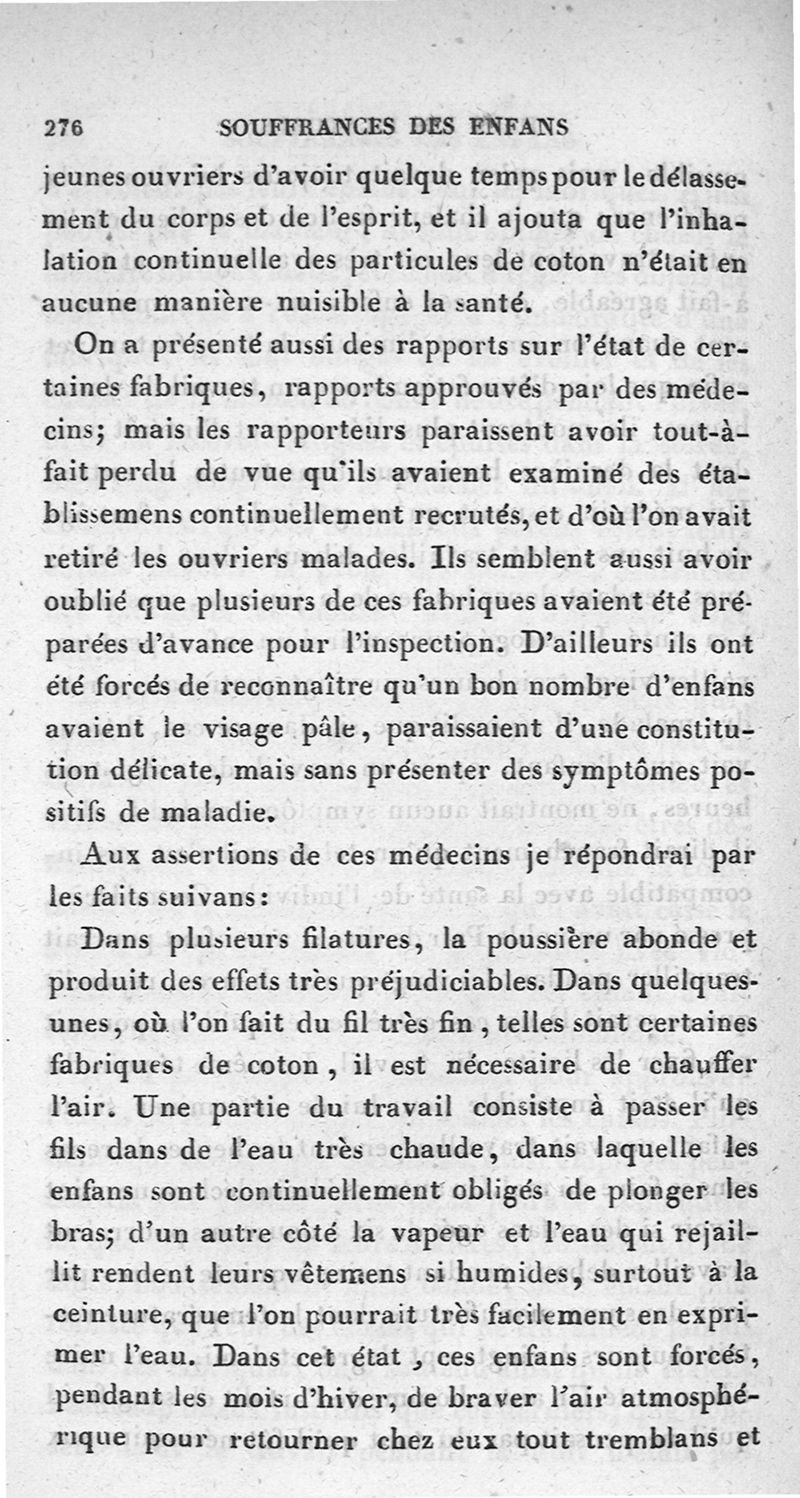 276 SOUFFRANCES DES ENFANS

jeunes ouvriers d'avoir quelque temps pour le délassement du corps et de l'esprit, et il ajouta que l'inhalation continuelle des particules de coton n'était en aucune manière nuisible à la santé.

On a présenté aussi des rapports sur l'état de certaines fabriques, rapports approuvés par des médecins; mais les rapporteurs paraissent avoir tout-à-fait perdu de vue qu'ils avaient examiné des établissemens continuellement recrutés, et d'où l'on avait retiré les ouvriers malades. Ils semblent aussi avoir oublié que plusieurs de ces fabriques avaient été préparées d'avance pour l'inspection. D'ailleurs ils ont été forcés de reconnaître qu'un bon nombre d'enfans avaient le visage pâle, paraissaient d'une constitution délicate, mais sans présenter des symptômes positifs de maladie.

Aux assertions de ces médecins je répondrai par les faits suivans:

Dans plusieurs filatures, la poussière abonde et produit des effets très préjudiciables. Dans quelques-unes, où l'on fait du fil très fin, telles sont certaines fabriques de coton, il est nécessaire de chauffer l'air. Une partie du travail consiste à passer les fils dans de l'eau très chaude, dans laquelle les enfans sont continuellement obligés de plonger les bras; d'un autre côté la vapeur et l'eau qui rejaillit rendent leurs vêtemens si humides, surtout à la ceinture, que l'on pourrait très facilement en exprimer l'eau. Dans cet état, ces enfans sont forcés, pendant les mois d'hiver, de braver l'air atmosphérique pour retourner chez eux tout tremblans et